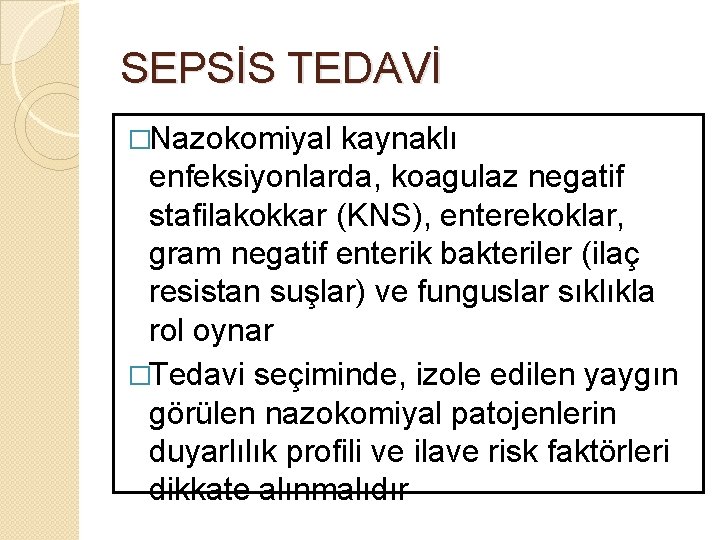 SEPSİS TEDAVİ

□Nazokomiyal kaynaklı enfeksiyonlarda, koagulaz negatif stafilakokkar (KNS), enterekoklar, gram negatif enterik bakteriler (ilaç resistan suşlar) ve funguslar sıklıkla rol oynar

□Tedavi seçiminde, izole edilen yaygın görülen nazokomiyal patojenlerin duyarlılık profili ve ilave risk faktörleri dikkate alınmalıdır